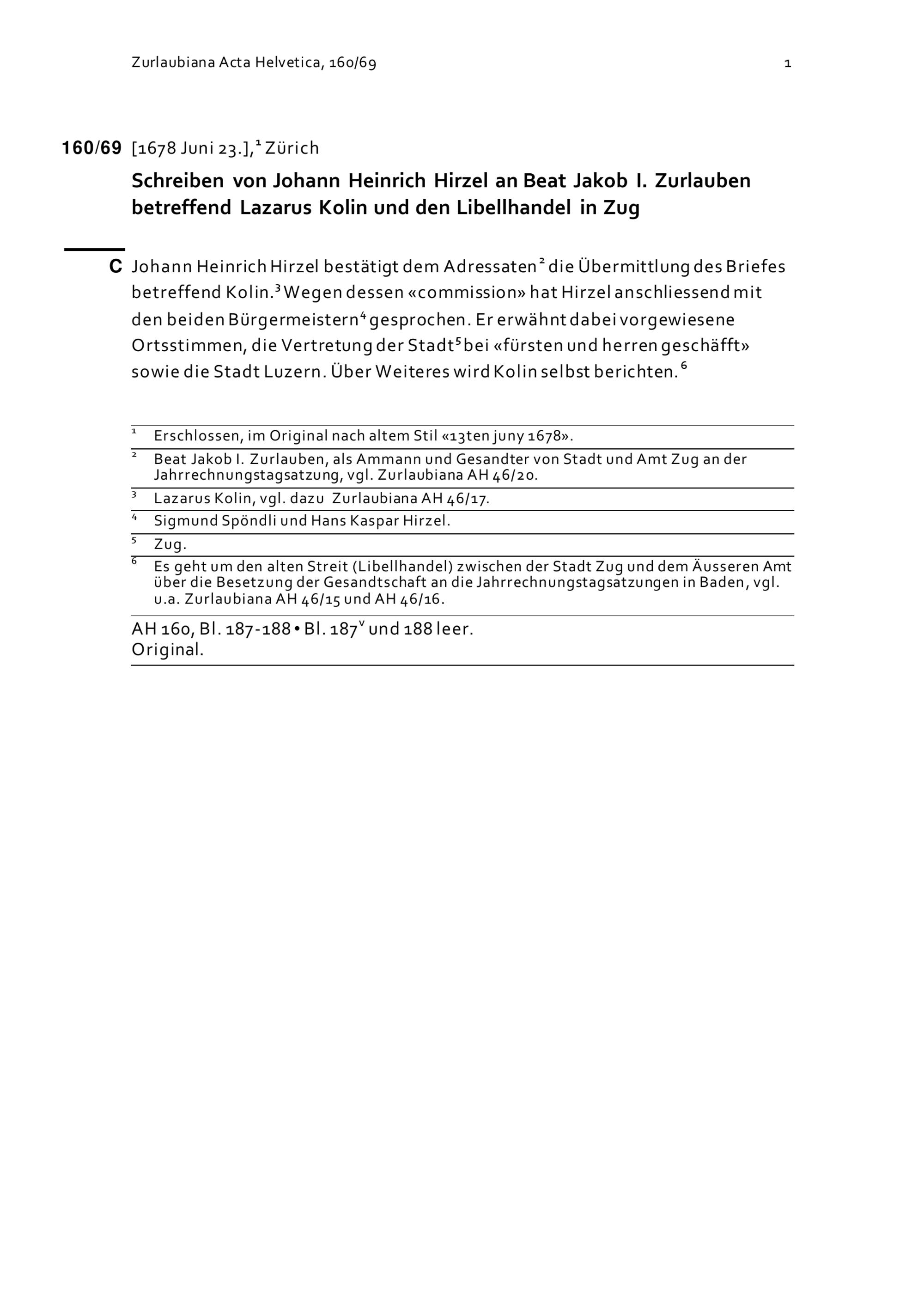 Zurlaubiana Acta Helvetica, 160/69 1

160/69 [1678 Juni 23.],$^1$ Zürich

Schreiben von Johann Heinrich Hirzel an Beat Jakob I. Zurlauben betreffend Lazarus Kolin und den Libellhandel in Zug

C Johann Heinrich Hirzel bestätigt dem Adressaten$^2$ die Übermittlung des Briefes betreffend Kolin.$^3$ Wegen dessen «commission» hat Hirzel anschliessend mit den beiden Bürgermeistern$^4$ gesprochen. Er erwähnt dabei vorgewiesene Ortsstimmen, die Vertretung der Stadt$^5$ bei «fürsten und herren geschäfft» sowie die Stadt Luzern. Über Weiteres wird Kolin selbst berichten.$^6$

$^1$ Erschlossen, im Original nach altem Stil «13ten juny 1678».

$^2$ Beat Jakob I. Zurlauben, als Ammann und Gesandter von Stadt und Amt Zug an der Jahrrechnungstagsatzung, vgl. Zurlaubiana AH 46/20.

$^3$ Lazarus Kolin, vgl. dazu Zurlaubiana AH 46/17.

$^4$ Sigmund Spöndli und Hans Kaspar Hirzel.

$^5$ Zug.

$^6$ Es geht um den alten Streit (Libellhandel) zwischen der Stadt Zug und dem Äusseren Amt über die Besetzung der Gesandtschaft an die Jahrrechnungstagsatzungen in Baden, vgl. u.a. Zurlaubiana AH 46/15 und AH 46/16.

AH 160, Bl. 187-188 • Bl. 187$^v$ und 188 leer.
Original.